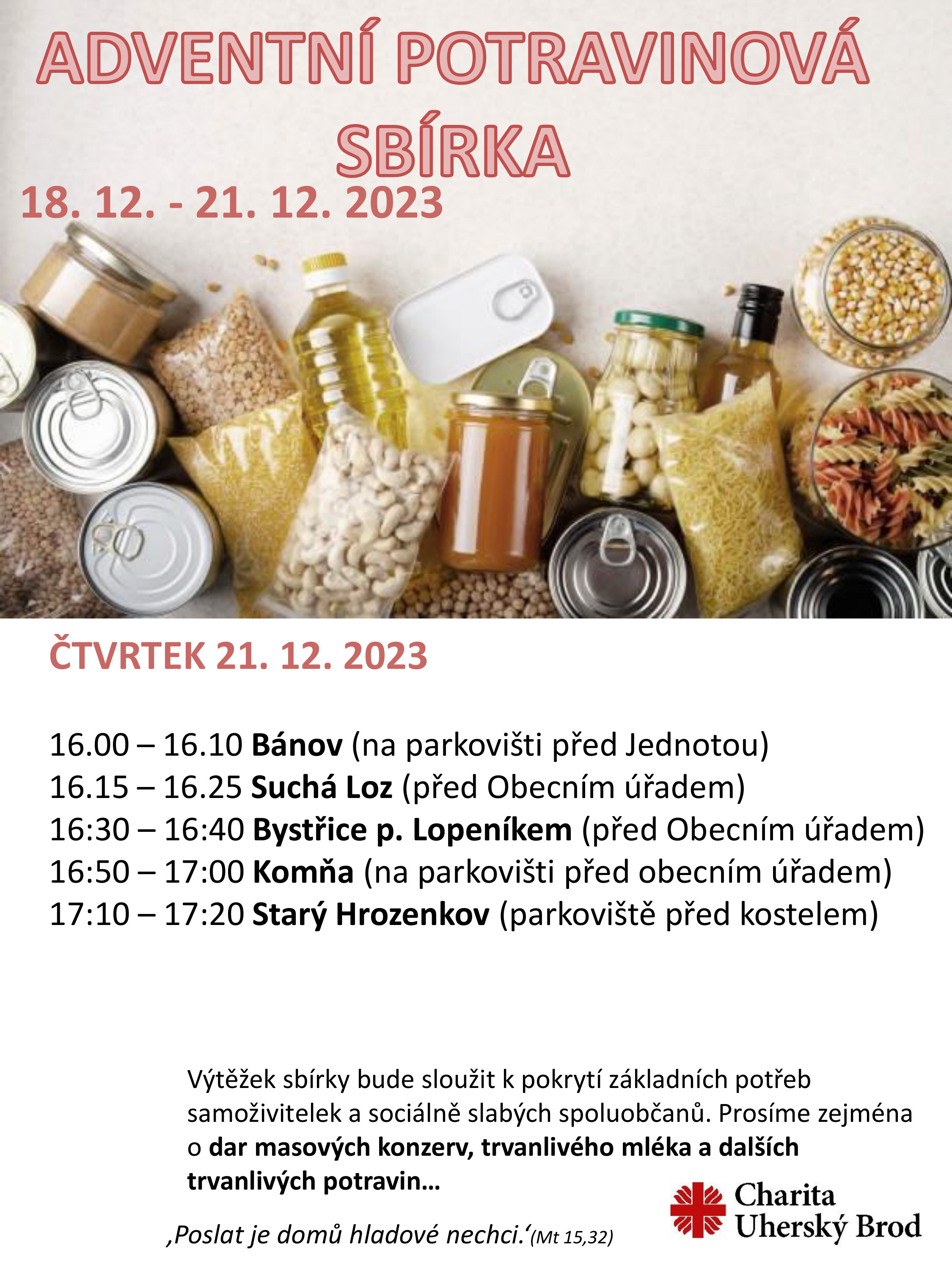 ADVENTNÍ POTRAVINOVÁ SBÍRKA

18. 12. - 21. 12. 2023

ČTVRTEK 21. 12. 2023

16.00 – 16.10 Bánov (na parkovišti před Jednotou)
16.15 – 16.25 Suchá Loz (před Obecním úřadem)
16:30 – 16:40 Bystřice p. Lopeníkem (před Obecním úřadem)
16:50 – 17:00 Komňa (na parkovišti před obecním úřadem)
17:10 – 17:20 Starý Hrozenkov (parkoviště před kostelem)

Výtěžek sbírky bude sloužit k pokrytí základních potřeb samoživitelek a sociálně slabých spoluobčanů. Prosíme zejména o dar masových konzerv, trvanlivého mléka a dalších trvanlivých potravin…

‚Poslat je domů hladové nechci.‘(Mt 15,32)

Charita
Uherský Brod